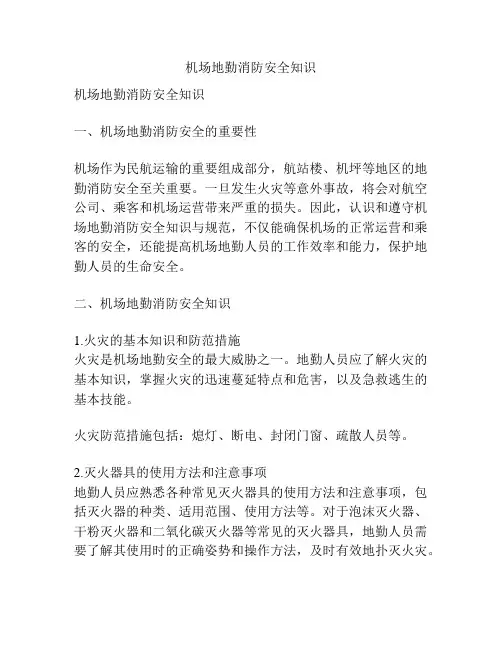 机场地勤消防安全知识

机场地勤消防安全知识

一、机场地勤消防安全的重要性

机场作为民航运输的重要组成部分，航站楼、机坪等地区的地勤消防安全至关重要。一旦发生火灾等意外事故，将会对航空公司、乘客和机场运营带来严重的损失。因此，认识和遵守机场地勤消防安全知识与规范，不仅能确保机场的正常运营和乘客的安全，还能提高机场地勤人员的工作效率和能力，保护地勤人员的生命安全。

二、机场地勤消防安全知识

1.火灾的基本知识和防范措施
火灾是机场地勤安全的最大威胁之一。地勤人员应了解火灾的基本知识，掌握火灾的迅速蔓延特点和危害，以及急救逃生的基本技能。

火灾防范措施包括：熄灯、断电、封闭门窗、疏散人员等。

2.灭火器具的使用方法和注意事项
地勤人员应熟悉各种常见灭火器具的使用方法和注意事项，包括灭火器的种类、适用范围、使用方法等。对于泡沫灭火器、干粉灭火器和二氧化碳灭火器等常见的灭火器具，地勤人员需要了解其使用时的正确姿势和操作方法，及时有效地扑灭火灾。